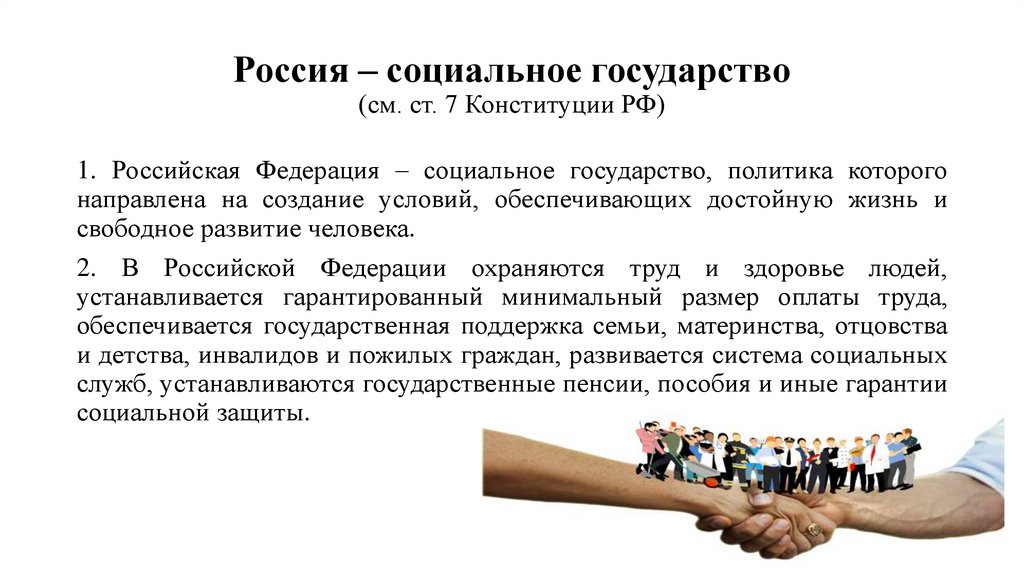 Россия – социальное государство
(см. ст. 7 Конституции РФ)

1. Российская Федерация – социальное государство, политика которого направлена на создание условий, обеспечивающих достойную жизнь и свободное развитие человека.

2. В Российской Федерации охраняются труд и здоровье людей, устанавливается гарантированный минимальный размер оплаты труда, обеспечивается государственная поддержка семьи, материнства, отцовства и детства, инвалидов и пожилых граждан, развивается система социальных служб, устанавливаются государственные пенсии, пособия и иные гарантии социальной защиты.